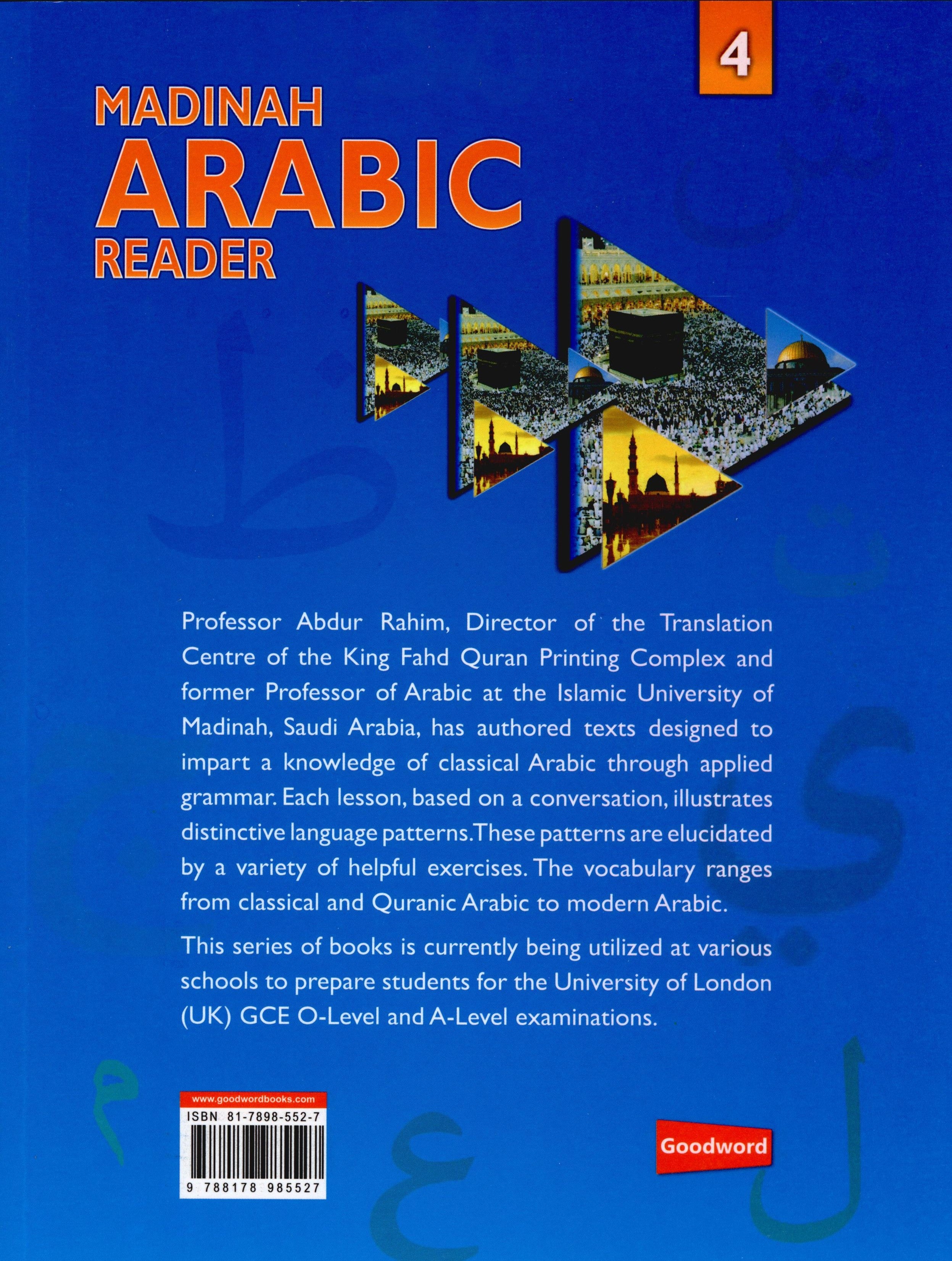 4

MADINAH ARABIC READER

Professor Abdur Rahim, Director of the Translation Centre of the King Fahd Quran Printing Complex and former Professor of Arabic at the Islamic University of Madinah, Saudi Arabia, has authored texts designed to impart a knowledge of classical Arabic through applied grammar. Each lesson, based on a conversation, illustrates distinctive language patterns. These patterns are elucidated by a variety of helpful exercises. The vocabulary ranges from classical and Quranic Arabic to modern Arabic.

This series of books is currently being utilized at various schools to prepare students for the University of London (UK) GCE O-Level and A-Level examinations.

www.goodwordbooks.com
ISBN 81-7898-552-7
9 788178 985527

Goodword